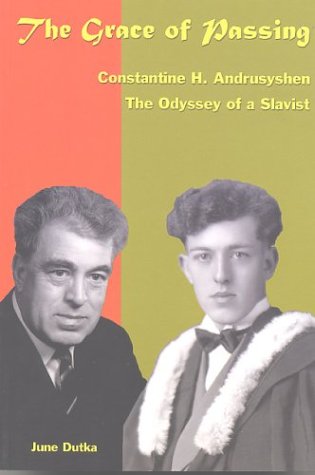 The Grace of Passing

Constantine H. Andrusyshen
The Odyssey of a Slavist

June Dutka